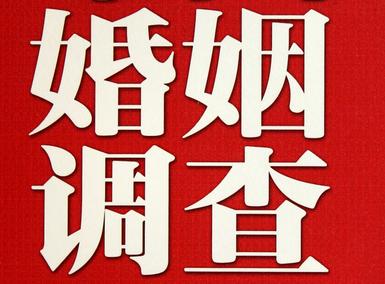 婚姻
调查